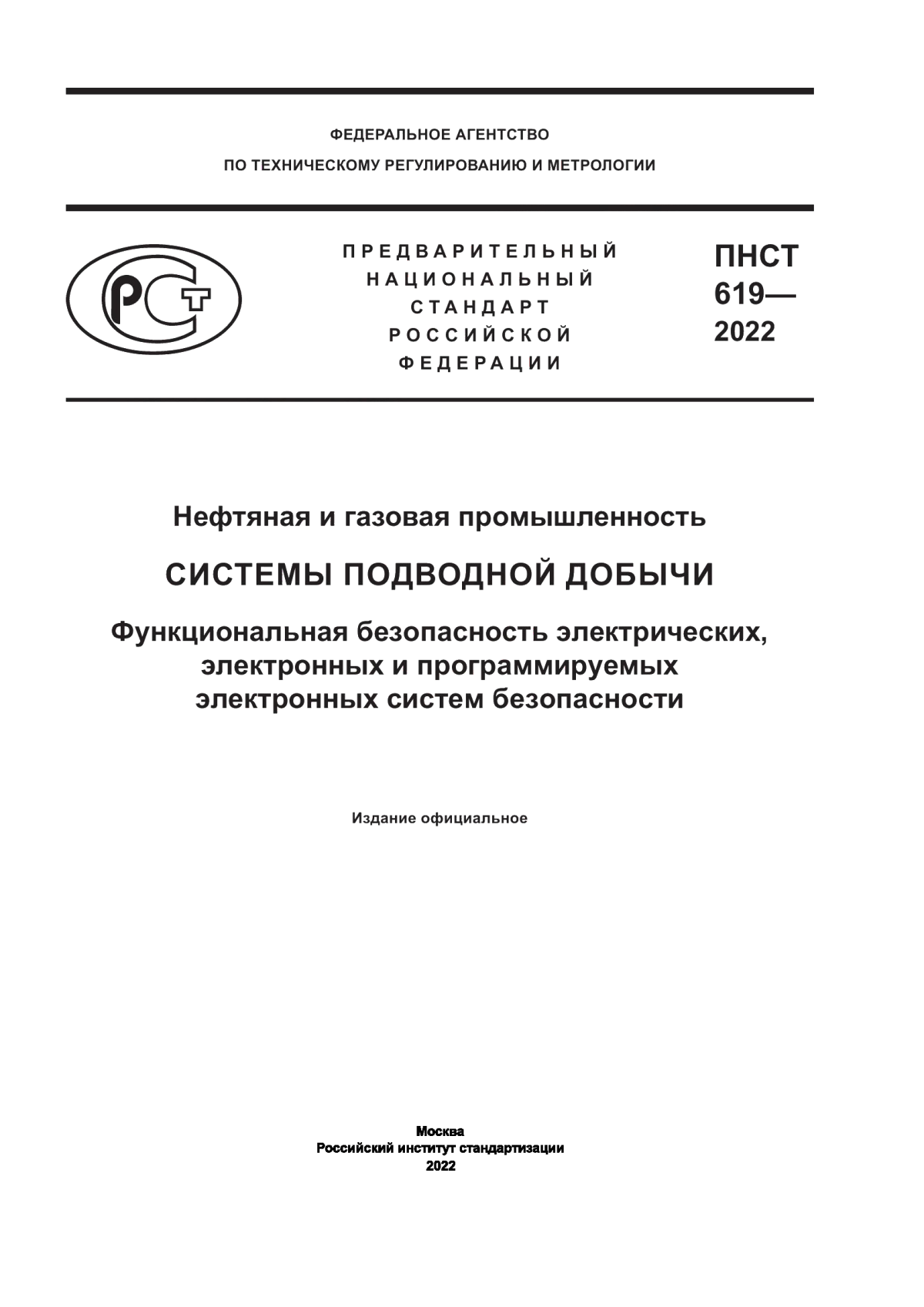 ФЕДЕРАЛЬНОЕ АГЕНТСТВО
ПО ТЕХНИЧЕСКОМУ РЕГУЛИРОВАНИЮ И МЕТРОЛОГИИ

РСТ

ПРЕДВАРИТЕЛЬНЫЙ НАЦИОНАЛЬНЫЙ СТАНДАРТ РОССИЙСКОЙ ФЕДЕРАЦИИ

ПНСТ 619— 2022

Нефтяная и газовая промышленность

СИСТЕМЫ ПОДВОДНОЙ ДОБЫЧИ

Функциональная безопасность электрических, электронных и программируемых электронных систем безопасности

Издание официальное

Москва
Российский институт стандартизации
2022